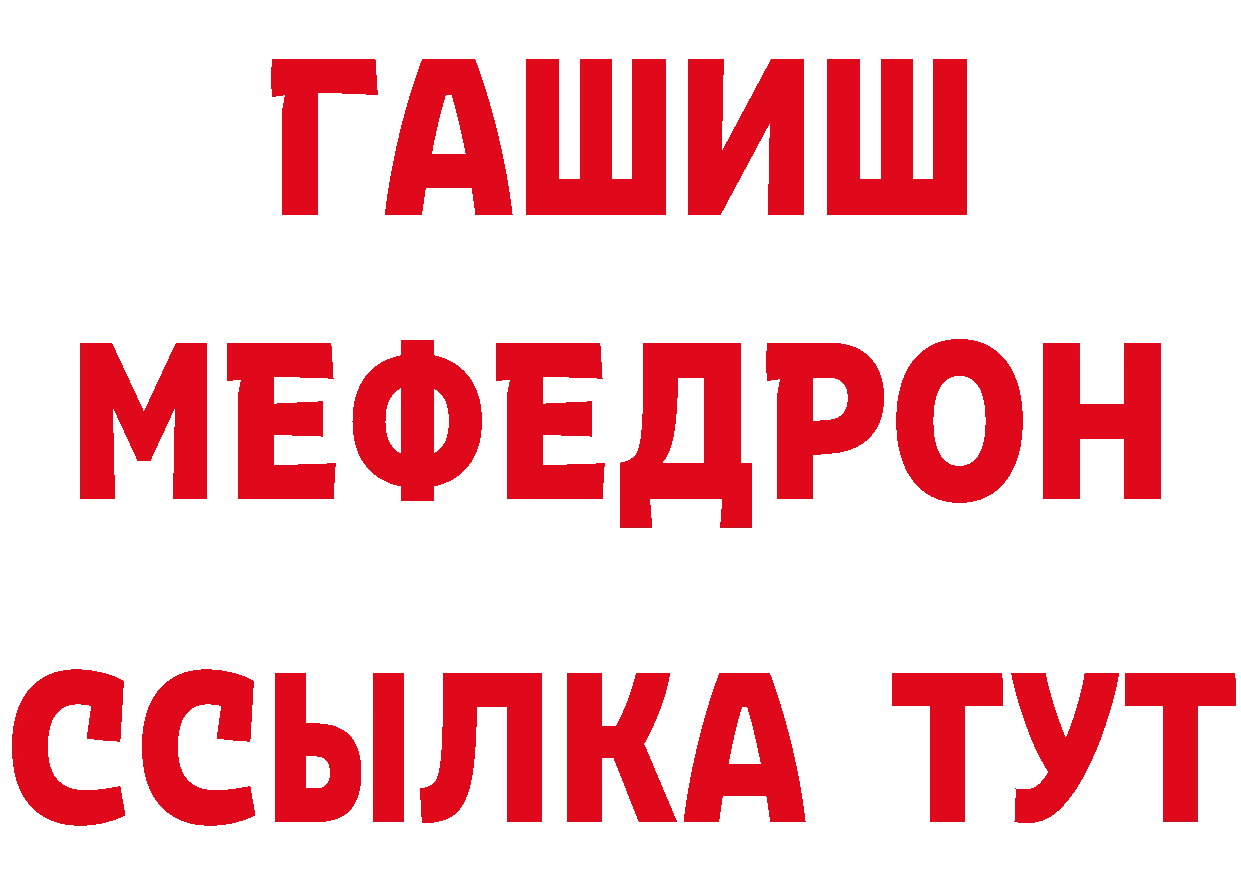 ГАШИШ
МЕФЕДРОН
ССЫЛКА ТУТ